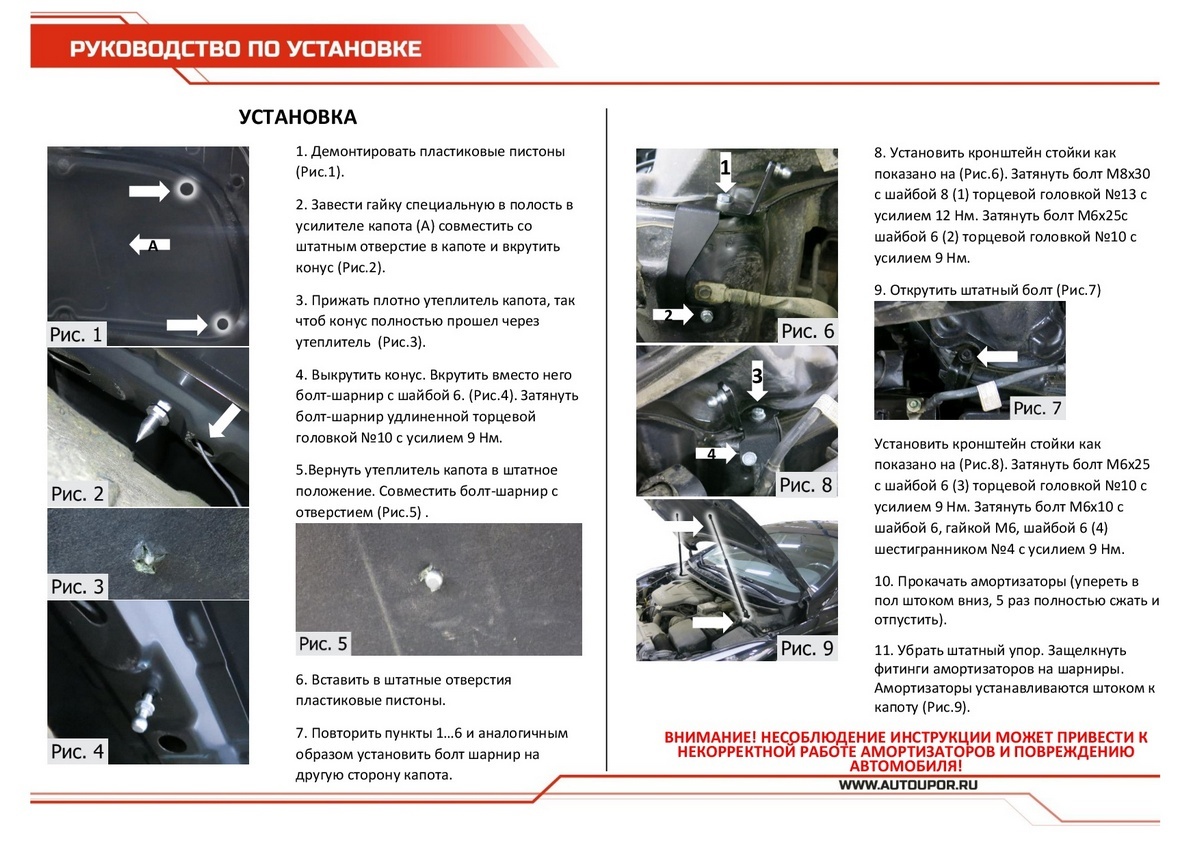 РУКОВОДСТВО ПО УСТАНОВКЕ

УСТАНОВКА

A

Рис. 1

Рис. 2

Рис. 3

Рис. 4

1. Демонтировать пластиковые пистоны (Рис.1).

2. Завести гайку специальную в полость в усилителе капота (А) совместить со штатным отверстие в капоте и вкрутить конус (Рис.2).

3. Прижать плотно утеплитель капота, так чтоб конус полностью прошел через утеплитель (Рис.3).

4. Выкрутить конус. Вкрутить вместо него болт-шарнир с шайбой 6. (Рис.4). Затянуть болт-шарнир удлиненной торцевой головкой №10 с усилием 9 Нм.

5.Вернуть утеплитель капота в штатное положение. Совместить болт-шарнир с отверстием (Рис.5) .

Рис. 5

6. Вставить в штатные отверстия пластиковые пистоны.

7. Повторить пункты 1…6 и аналогичным образом установить болт шарнир на другую сторону капота.

1

2

Рис. 6

3

4

Рис. 8

Рис. 9

8. Установить кронштейн стойки как показано на (Рис.6). Затянуть болт М8х30 с шайбой 8 (1) торцевой головкой №13 с усилием 12 Нм. Затянуть болт М6х25с шайбой 6 (2) торцевой головкой №10 с усилием 9 Нм.

9. Открутить штатный болт (Рис.7)

Рис. 7

Установить кронштейн стойки как показано на (Рис.8). Затянуть болт М6х25 с шайбой 6 (3) торцевой головкой №10 с усилием 9 Нм. Затянуть болт М6х10 с шайбой 6, гайкой М6, шайбой 6 (4) шестигранником №4 с усилием 9 Нм.

10. Прокачать амортизаторы (упереть в пол штоком вниз, 5 раз полностью сжать и отпустить).

11. Убрать штатный упор. Защелкнуть фитинги амортизаторов на шарниры. Амортизаторы устанавливаются штоком к капоту (Рис.9).

ВНИМАНИЕ! НЕСОБЛЮДЕНИЕ ИНСТРУКЦИИ МОЖЕТ ПРИВЕСТИ К НЕКОРРЕКТНОЙ РАБОТЕ АМОРТИЗАТОРОВ И ПОВРЕЖДЕНИЮ АВТОМОБИЛЯ!

WWW.AUTOUPOR.RU